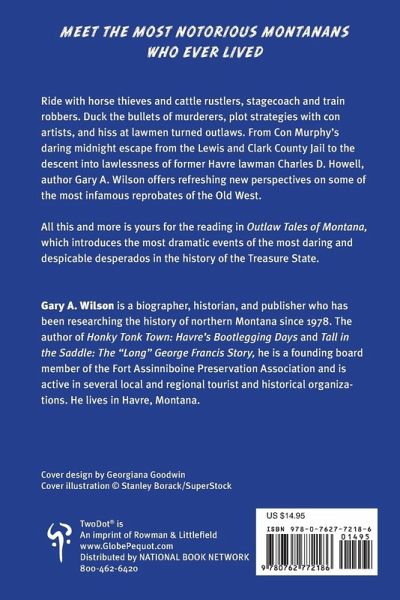 MEET THE MOST NOTORIOUS MONTANANS WHO EVER LIVED

Ride with horse thieves and cattle rustlers, stagecoach and train robbers. Duck the bullets of murderers, plot strategies with con artists, and hiss at lawmen turned outlaws. From Con Murphy's daring midnight escape from the Lewis and Clark County Jail to the descent into lawlessness of former Havre lawman Charles D. Howell, author Gary A. Wilson offers refreshing new perspectives on some of the most infamous reprobates of the Old West.

All this and more is yours for the reading in Outlaw Tales of Montana, which introduces the most dramatic events of the most daring and despicable desperados in the history of the Treasure State.

Gary A. Wilson is a biographer, historian, and publisher who has been researching the history of northern Montana since 1978. The author of Honky Tonk Town: Havre's Bootlegging Days and Tall in the Saddle: The "Long" George Francis Story, he is a founding board member of the Fort Assinniboine Preservation Association and is active in several local and regional tourist and historical organizations. He lives in Havre, Montana.

Cover design by Georgiana Goodwin
Cover illustration © Stanley Borack/SuperStock

TwoDot® is
An imprint of Rowman & Littlefield
www.GlobePequot.com
Distributed by NATIONAL BOOK NETWORK
800-462-6420

US $14.95
ISBN 978-0-7627-7218-6
01495
9 780762 772186